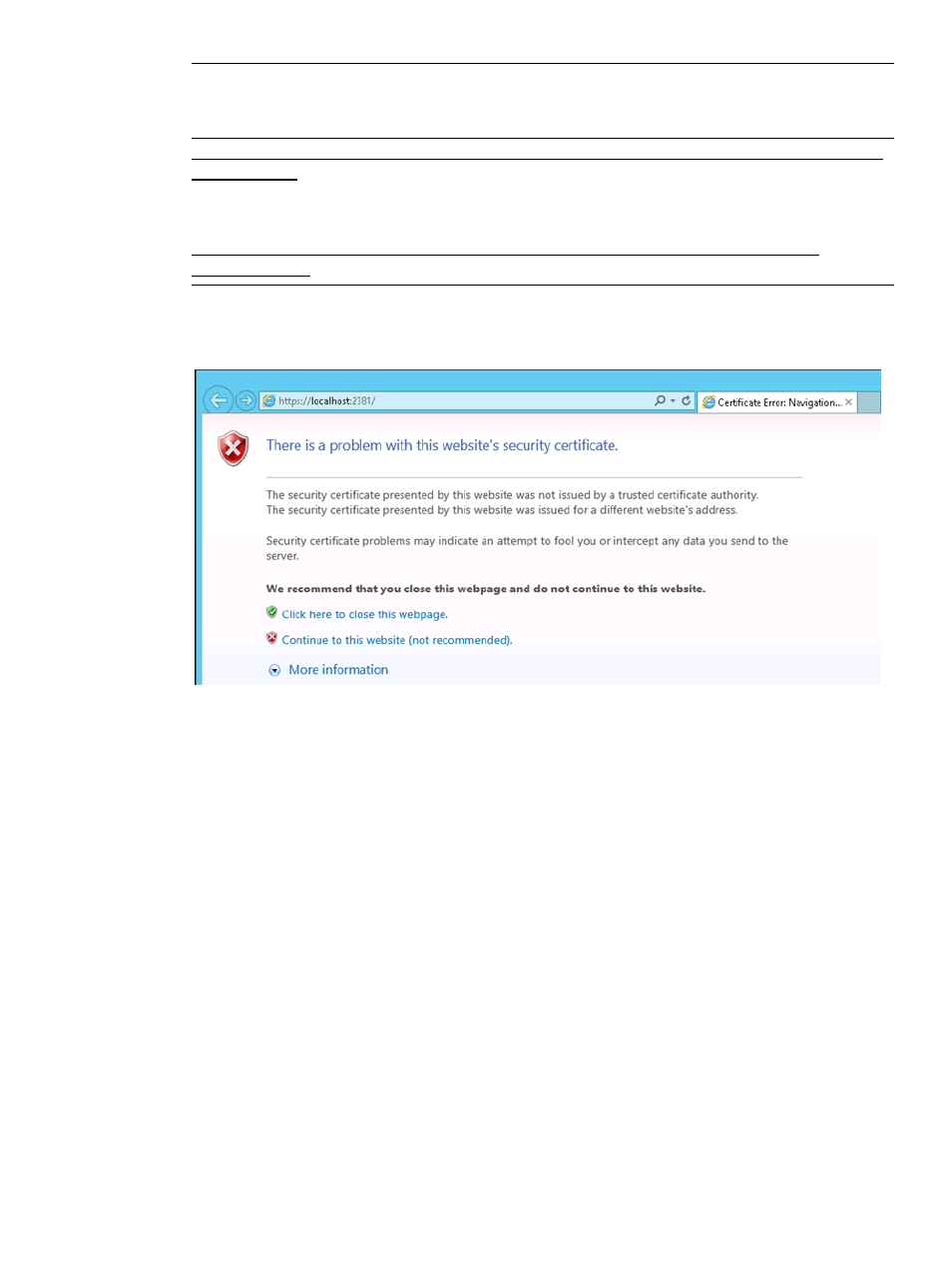 https://localhost:2381/

Certificate Error: Navigation...

There is a problem with this website's security certificate.

The security certificate presented by this website was not issued by a trusted certificate authority.
The security certificate presented by this website was issued for a different website's address.

Security certificate problems may indicate an attempt to fool you or intercept any data you send to the server.

We recommend that you close this webpage and do not continue to this website.

Click here to close this webpage.

Continue to this website (not recommended).

More information